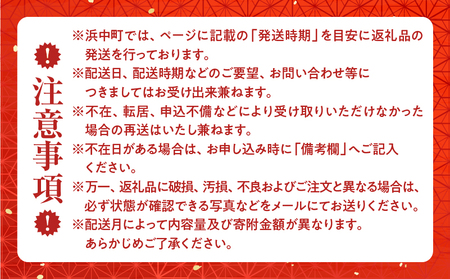 !
注意事項
!

※浜中町では、ページに記載の「発送時期」を目安に返礼品の発送を行っております。
※配送日、配送時期などのご要望、お問い合わせ等につきましてはお受け出来兼ねます。
※不在、転居、申込不備などにより受け取りいただけなかった場合の再送はいたし兼ねます。
※不在日がある場合は、お申し込み時に「備考欄」へご記入ください。
※万一、返礼品に破損、汚損、不良およびご注文と異なる場合は、必ず状態が確認できる写真などをメールにてお送りください。
※配送月によって内容量及び寄附金額が異なります。あらかじめご了承ください。